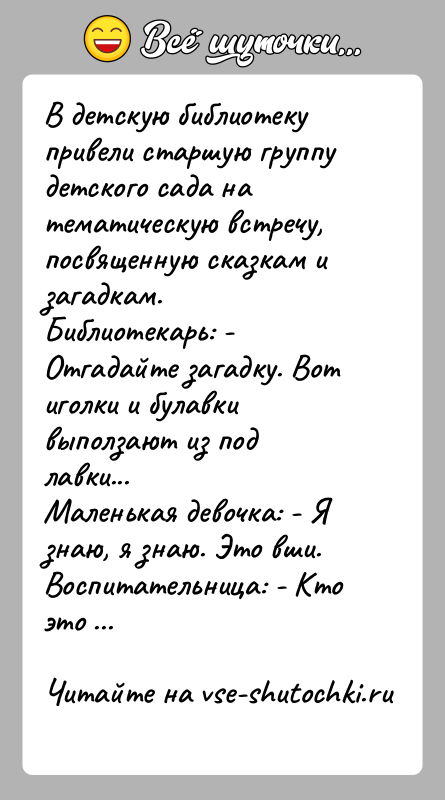 Всё шуточки...

В детскую библиотеку привели старшую группу детского сада на тематическую встречу, посвященную сказкам и загадкам.
Библиотекарь: - Отгадайте загадку. Вот иголки и булавки выползают из под лавки...
Маленькая девочка: - Я знаю, я знаю. Это вши.
Воспитательница: - Кто это ...

Читайте на vse-shutochki.ru